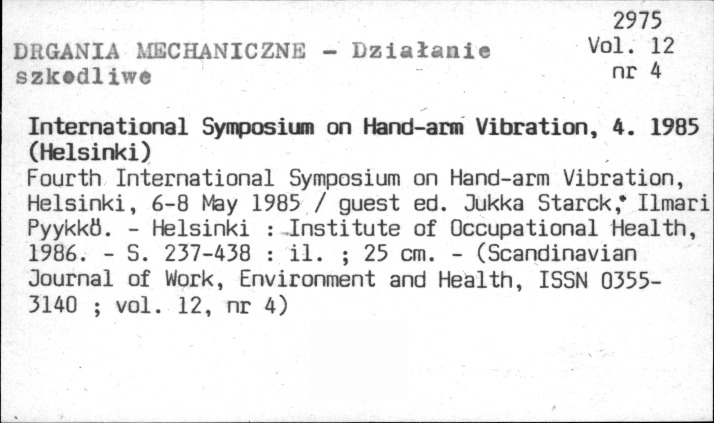 2975
Vol. 12
nr 4

DRGANIA MECHANICZNE - Działanie szkodliwe

International Symposium on Hand-arm Vibration, 4. 1985 (Helsinki)

Fourth International Symposium on Hand-arm Vibration, Helsinki, 6-8 May 1985 / guest ed. Jukka Starck, Ilmari Pyykkö. - Helsinki : Institute of Occupational Health, 1986. - S. 237-438 : il. ; 25 cm. - (Scandinavian Journal of Work, Environment and Health, ISSN 0355-3140 ; vol. 12, nr 4)